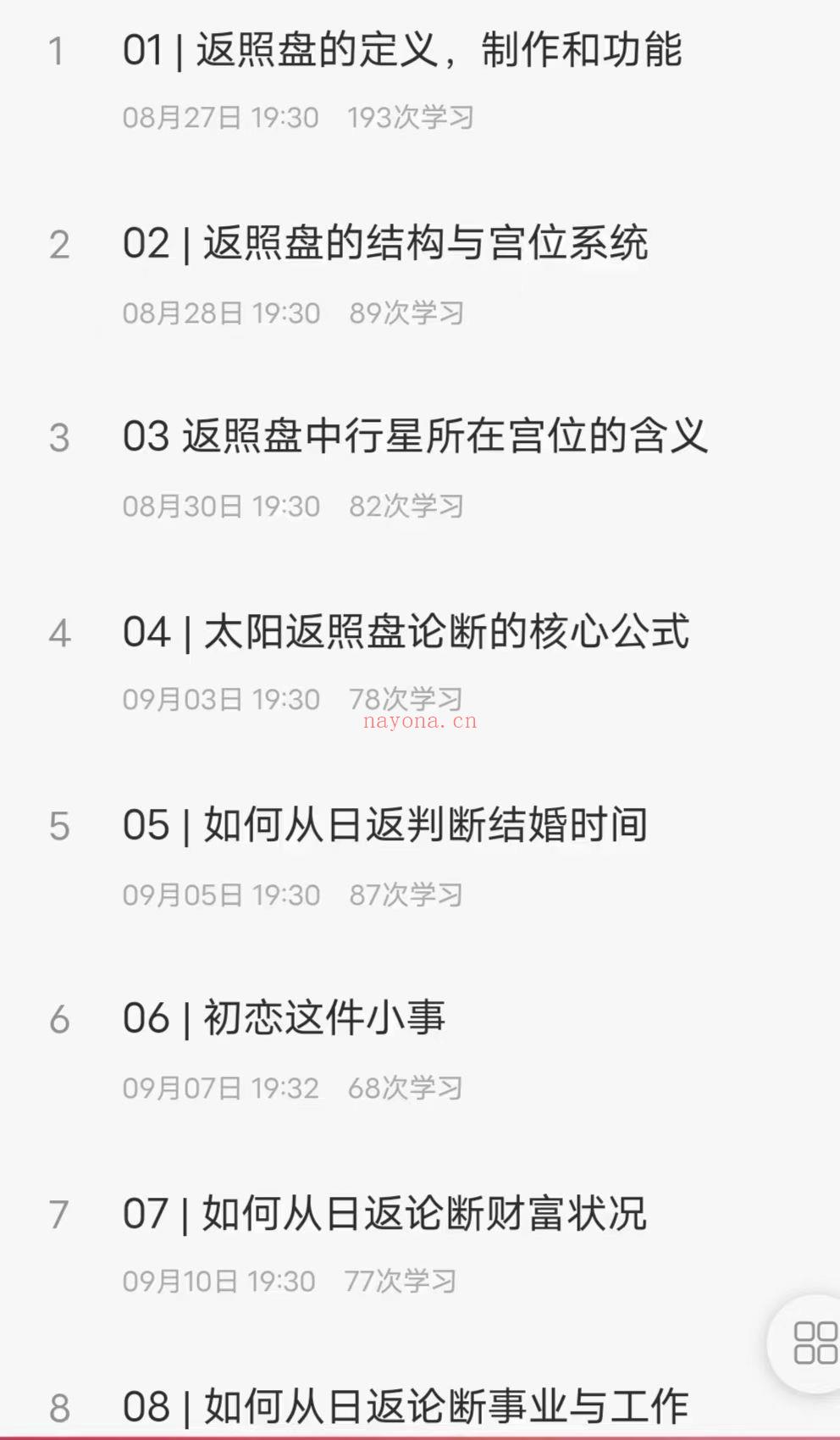 1 01 | 返照盘的定义，制作和功能

08月27日 19:30 193次学习

2 02 | 返照盘的结构与宫位系统

08月28日 19:30 89次学习

3 03 返照盘中行星所在宫位的含义

08月30日 19:30 82次学习

4 04 | 太阳返照盘论断的核心公式

09月03日 19:30 78次学习

nayona.cn

5 05 | 如何从日返判断结婚时间

09月05日 19:30 87次学习

6 06 | 初恋这件小事

09月07日 19:32 68次学习

7 07 | 如何从日返论断财富状况

09月10日 19:30 77次学习

8 08 | 如何从日返论断事业与工作